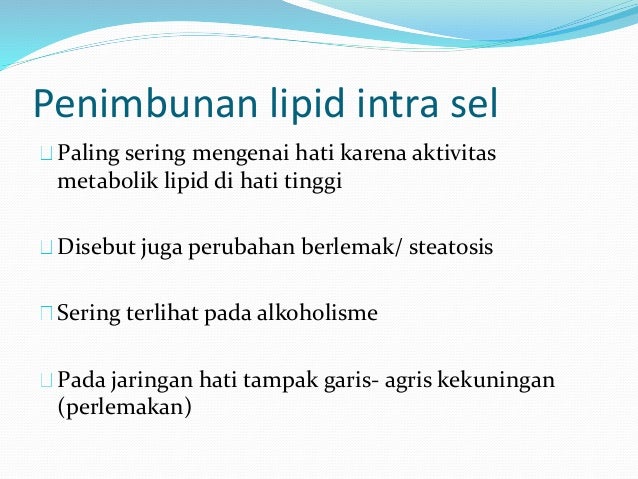 Penimbunan lipid intra sel

Paling sering mengenai hati karena aktivitas metabolik lipid di hati tinggi

Disebut juga perubahan berlemak/ steatosis

Sering terlihat pada alkoholisme

Pada jaringan hati tampak garis- agris kekuningan (perlemakan)